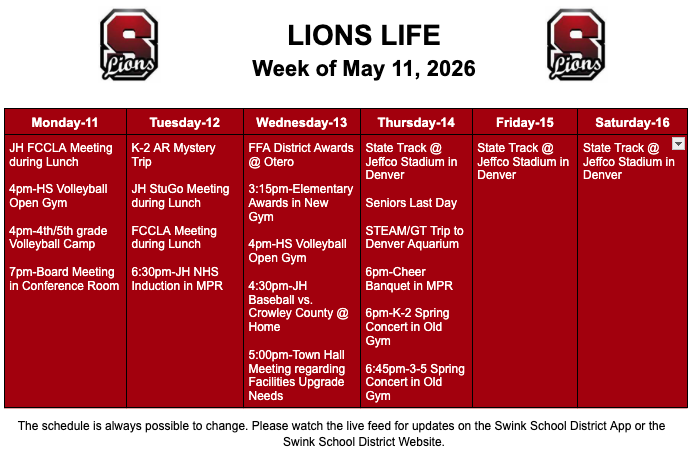 S Lions

LIONS LIFE
Week of May 11, 2026

S Lions

| Monday-11 | Tuesday-12 | Wednesday-13 | Thursday-14 | Friday-15 | Saturday-16 |
|---|---|---|---|---|---|
| JH FCCLA Meeting during Lunch<br><br>4pm-HS Volleyball Open Gym<br><br>4pm-4th/5th grade Volleyball Camp<br><br>7pm-Board Meeting in Conference Room | K-2 AR Mystery Trip<br><br>JH StuGo Meeting during Lunch<br><br>FCCLA Meeting during Lunch<br><br>6:30pm-JH NHS Induction in MPR | FFA District Awards @ Otero<br><br>3:15pm-Elementary Awards in New Gym<br><br>4pm-HS Volleyball Open Gym<br><br>4:30pm-JH Baseball vs. Crowley County @ Home<br><br>5:00pm-Town Hall Meeting regarding Facilities Upgrade Needs | State Track @ Jeffco Stadium in Denver<br><br>Seniors Last Day<br><br>STEAM/GT Trip to Denver Aquarium<br><br>6pm-Cheer Banquet in MPR<br><br>6pm-K-2 Spring Concert in Old Gym<br><br>6:45pm-3-5 Spring Concert in Old Gym | State Track @ Jeffco Stadium in Denver | State Track @ Jeffco Stadium in Denver |

The schedule is always possible to change. Please watch the live feed for updates on the Swink School District App or the Swink School District Website.